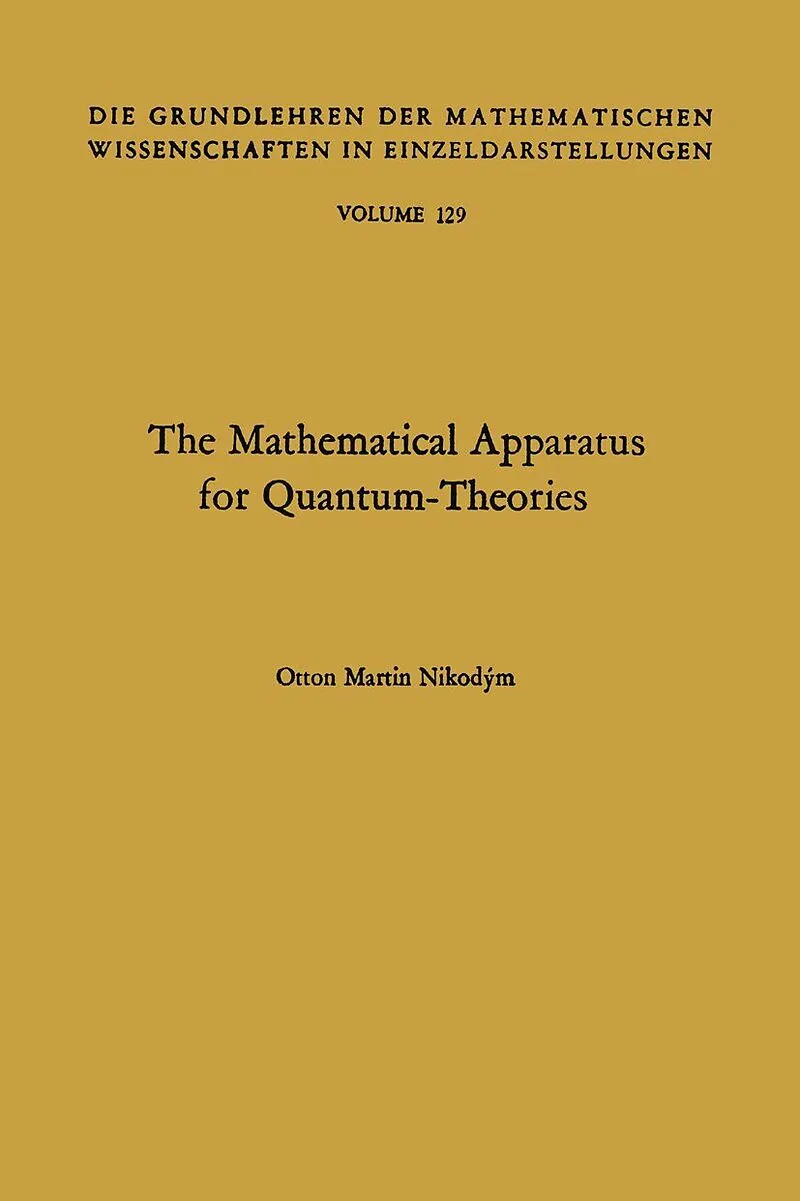 DIE GRUNDLEHREN DER MATHEMATISCHEN
WISSENSCHAFTEN IN EINZELDARSTELLUNGEN

VOLUME 129

The Mathematical Apparatus
for Quantum-Theories

Otton Martin Nikodým